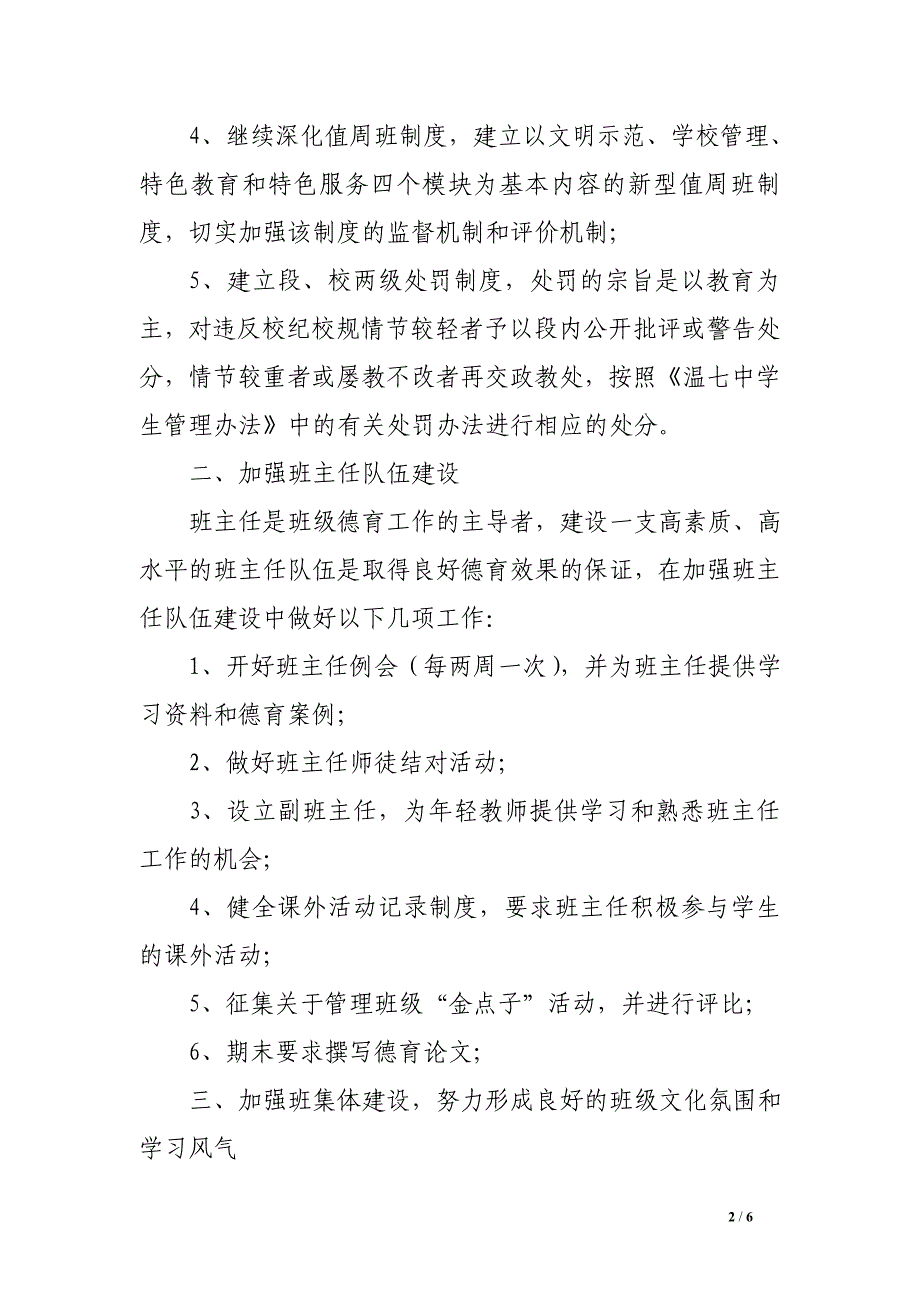 4、继续深化值周班制度，建立以文明示范、学校管理、特色教育和特色服务四个模块为基本内容的新型值周班制度，切实加强该制度的监督机制和评价机制；

5、建立段、校两级处罚制度，处罚的宗旨是以教育为主，对违反校纪校规情节较轻者予以段内公开批评或警告处分，情节较重者或屡教不改者再交政教处，按照《温七中学生管理办法》中的有关处罚办法进行相应的处分。

二、加强班主任队伍建设

班主任是班级德育工作的主导者，建设一支高素质、高水平的班主任队伍是取得良好德育效果的保证，在加强班主任队伍建设中做好以下几项工作：

1、开好班主任例会（每两周一次），并为班主任提供学习资料和德育案例；

2、做好班主任师徒结对活动；

3、设立副班主任，为年轻教师提供学习和熟悉班主任工作的机会；

4、健全课外活动记录制度，要求班主任积极参与学生的课外活动；

5、征集关于管理班级“金点子”活动，并进行评比；

6、期末要求撰写德育论文；

三、加强班集体建设，努力形成良好的班级文化氛围和学习风气

2 / 6